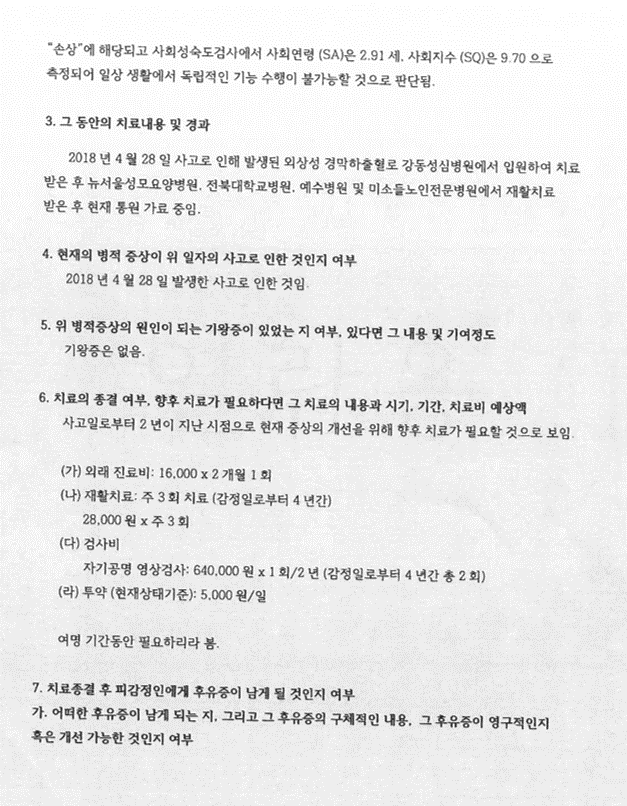 "손상"에 해당되고 사회성숙도검사에서 사회연령 (SA)은 2.91 세, 사회지수 (SQ)은 9.70 으로 측정되어 일상 생활에서 독립적인 기능 수행이 불가능할 것으로 판단됨.

3. 그 동안의 치료내용 및 경과

2018 년 4 월 28 일 사고로 인해 발생된 외상성 경막하출혈로 강동성심병원에서 입원하여 치료 받은 후 뉴서울성모요양병원, 전북대학교병원, 예수병원 및 미소들노인전문병원에서 재활치료 받은 후 현재 통원 가료 중임.

4. 현재의 병적 증상이 위 일자의 사고로 인한 것인지 여부
2018 년 4 월 28 일 발생한 사고로 인한 것임.

5. 위 병적증상의 원인이 되는 기왕증이 있었는 지 여부, 있다면 그 내용 및 기여정도
기왕증은 없음.

6. 치료의 종결 여부, 향후 치료가 필요하다면 그 치료의 내용과 시기, 기간, 치료비 예상액
사고일로부터 2 년이 지난 시점으로 현재 증상의 개선을 위해 향후 치료가 필요할 것으로 보임.

(가) 외래 진료비: 16,000 x 2 개월 1 회
(나) 재활치료: 주 3 회 치료 (감정일로부터 4 년간)
28,000 원 x 주 3 회
(다) 검사비
자기공명 영상검사: 640,000 원 x 1 회/2 년 (감정일로부터 4 년간 총 2 회)
(라) 투약 (현재상태기준): 5,000 원/일

여명 기간동안 필요하리라 봄.

7. 치료종결 후 피감정인에게 후유증이 남게 될 것인지 여부
가. 어떠한 후유증이 남게 되는 지, 그리고 그 후유증의 구체적인 내용, 그 후유증이 영구적인지 혹은 개선 가능한 것인지 여부